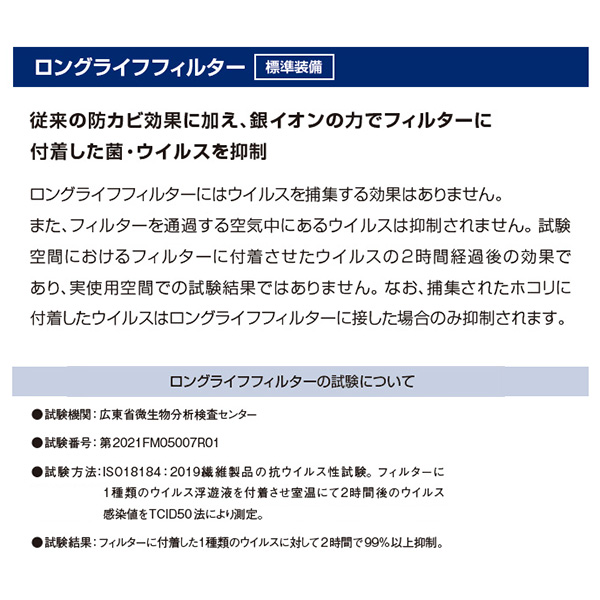 ロングライフフィルター 標準装備

従来の防カビ効果に加え、銀イオンの力でフィルターに付着した菌・ウイルスを抑制

ロングライフフィルターにはウイルスを捕集する効果はありません。
また、フィルターを通過する空気中にあるウイルスは抑制されません。試験空間におけるフィルターに付着させたウイルスの2時間経過後の効果であり、実使用空間での試験結果ではありません。なお、捕集されたホコリに付着したウイルスはロングライフフィルターに接した場合のみ抑制されます。

ロングライフフィルターの試験について

●試験機関：広東省微生物分析検査センター

●試験番号：第2021FM05007R01

●試験方法：ISO18184：2019繊維製品の抗ウイルス性試験。フィルターに1種類のウイルス浮遊液を付着させ室温にて2時間後のウイルス感染値をTCID50法により測定。

●試験結果：フィルターに付着した1種類のウイルスに対して2時間で99%以上抑制。